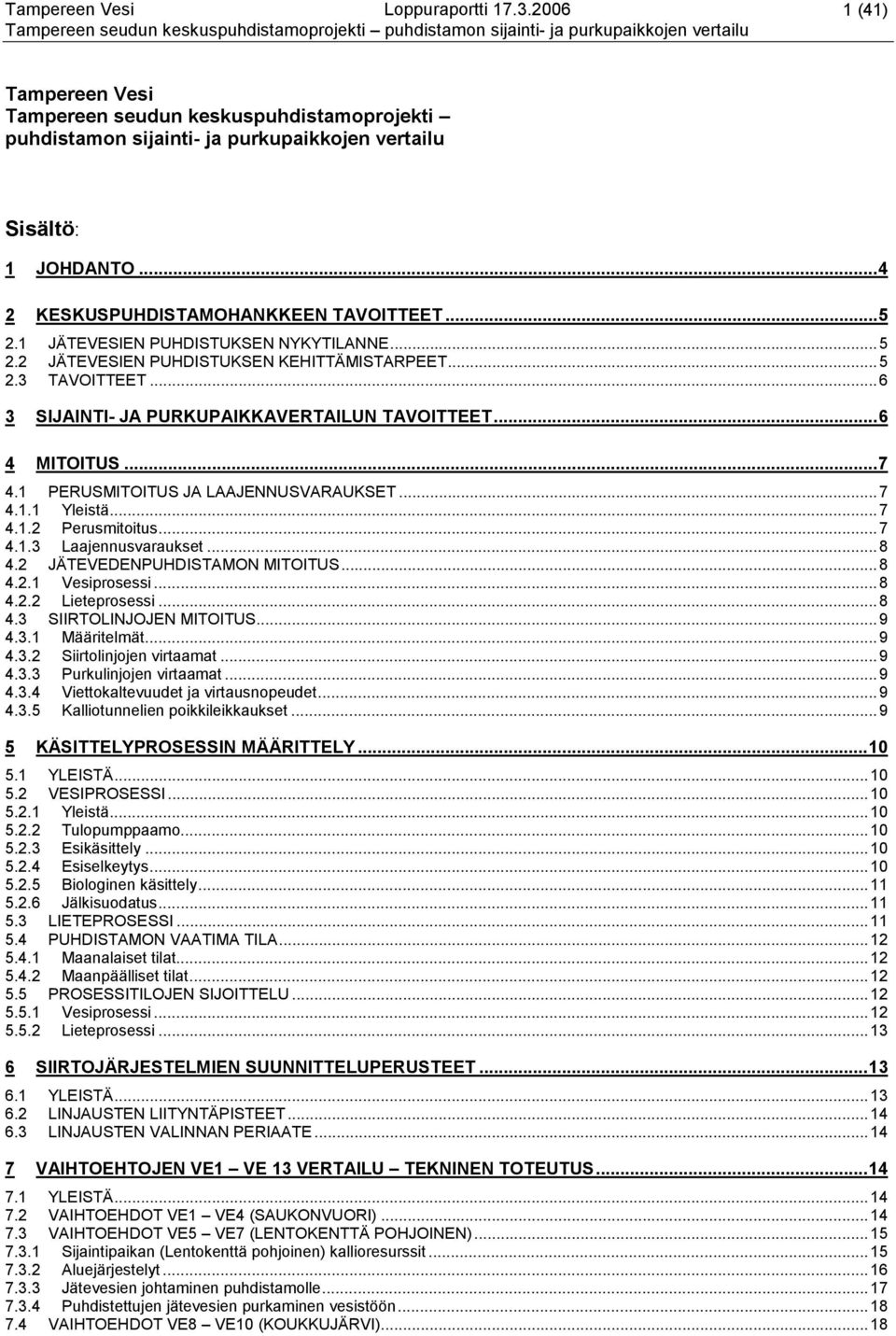 Tampereen Vesi Loppuraportti 17.3.2006 1 (41)
Tampereen seudun keskuspuhdistamoprojekti – puhdistamon sijainti- ja purkupaikkojen vertailu

Tampereen Vesi
Tampereen seudun keskuspuhdistamoprojekti – puhdistamon sijainti- ja purkupaikkojen vertailu

Sisältö:

1 JOHDANTO...4

2 KESKUSPUHDISTAMOHANKKEEN TAVOITTEET...5
2.1 JÄTEVESIEN PUHDISTUKSEN NYKYTILANNE...5
2.2 JÄTEVESIEN PUHDISTUKSEN KEHITTÄMISTARPEET...5
2.3 TAVOITTEET...6

3 SIJAINTI- JA PURKUPAIKKAVERTAILUN TAVOITTEET...6

4 MITOITUS...7
4.1 PERUSMITOITUS JA LAAJENNUSVARAUKSET...7
4.1.1 Yleistä...7
4.1.2 Perusmitoitus...7
4.1.3 Laajennusvaraukset...8
4.2 JÄTEVEDENPUHDISTAMON MITOITUS...8
4.2.1 Vesiprosessi...8
4.2.2 Lieteprosessi...8
4.3 SIIRTOLINJOJEN MITOITUS...9
4.3.1 Määritelmät...9
4.3.2 Siirtolinjojen virtaamat...9
4.3.3 Purkulinjojen virtaamat...9
4.3.4 Viettokaltevuudet ja virtausnopeudet...9
4.3.5 Kalliotunnelien poikkileikkaukset...9

5 KÄSITTELYPROSESSIN MÄÄRITTELY...10
5.1 YLEISTÄ...10
5.2 VESIPROSESSI...10
5.2.1 Yleistä...10
5.2.2 Tulopumppaamo...10
5.2.3 Esikäsittely...10
5.2.4 Esiselkeytys...10
5.2.5 Biologinen käsittely...11
5.2.6 Jälkisuodatus...11
5.3 LIETEPROSESSI...11
5.4 PUHDISTAMON VAATIMA TILA...12
5.4.1 Maanalaiset tilat...12
5.4.2 Maanpäälliset tilat...12
5.5 PROSESSITILOJEN SIJOITTELU...12
5.5.1 Vesiprosessi...12
5.5.2 Lieteprosessi...13

6 SIIRTOJÄRJESTELMIEN SUUNNITTELUPERUSTEET...13
6.1 YLEISTÄ...13
6.2 LINJAUSTEN LIITYNTÄPISTEET...14
6.3 LINJAUSTEN VALINNAN PERIAATE...14

7 VAIHTOEHTOJEN VE1 – VE 13 VERTAILU – TEKNINEN TOTEUTUS...14
7.1 YLEISTÄ...14
7.2 VAIHTOEHDOT VE1 – VE4 (SAUKONVUORI)...14
7.3 VAIHTOEHDOT VE5 – VE7 (LENTOKENTTÄ POHJOINEN)...15
7.3.1 Sijaintipaikan (Lentokenttä pohjoinen) kallioresurssit...15
7.3.2 Aluejärjestelyt...16
7.3.3 Jätevesien johtaminen puhdistamolle...17
7.3.4 Puhdistettujen jätevesien purkaminen vesistöön...18
7.4 VAIHTOEHDOT VE8 – VE10 (KOUKKUJÄRVI)...18